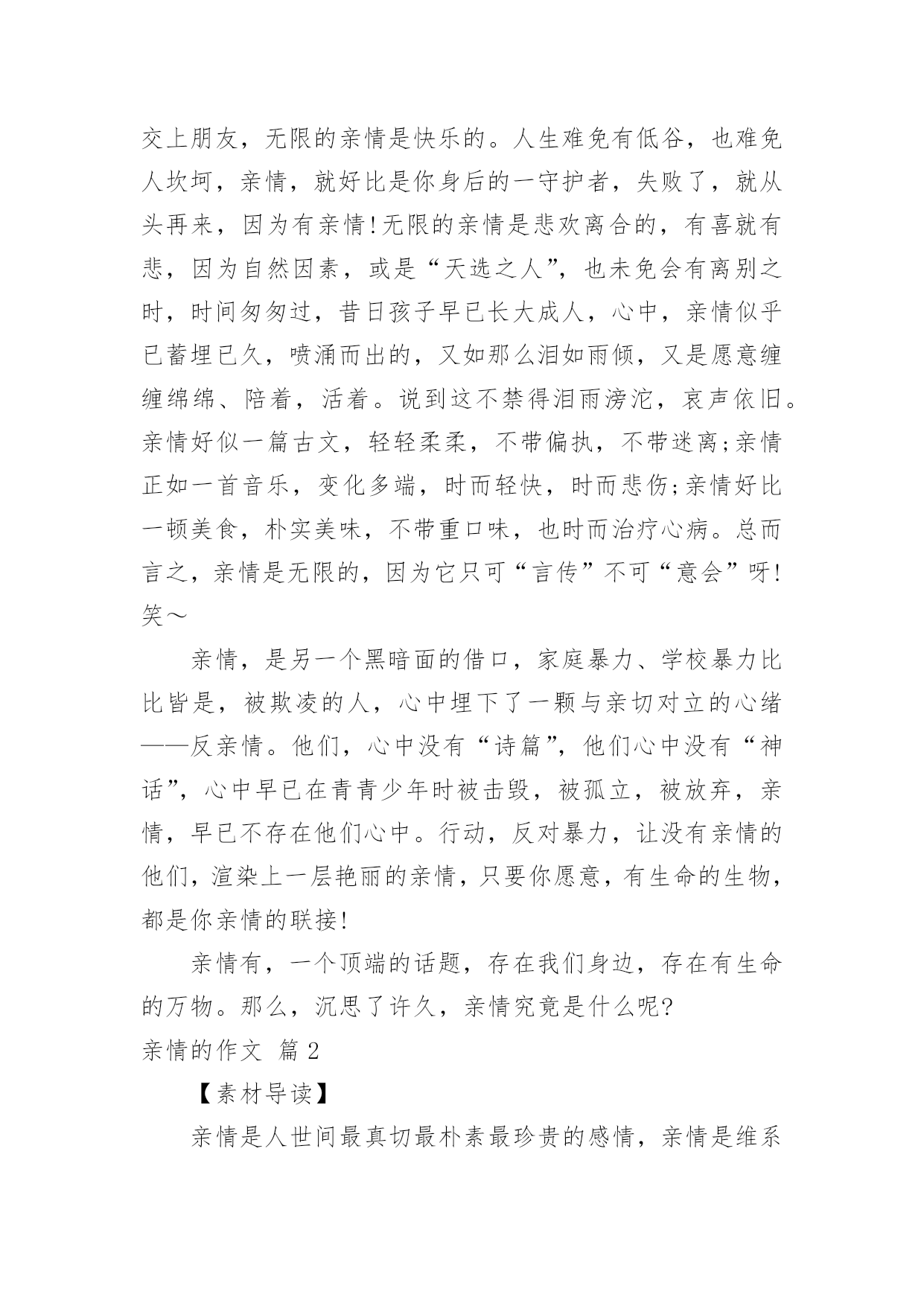 交上朋友，无限的亲情是快乐的。人生难免有低谷，也难免人坎坷，亲情，就好比是你身后的一守护者，失败了，就从头再来，因为有亲情!无限的亲情是悲欢离合的，有喜就有悲，因为自然因素，或是“天选之人”，也未免会有离别之时，时间匆匆过，昔日孩子早已长大成人，心中，亲情似乎已蓄埋已久，喷涌而出的，又如那么泪如雨倾，又是愿意缠缠绵绵、陪着，活着。说到这不禁得泪雨滂沱，哀声依旧。亲情好似一篇古文，轻轻柔柔，不带偏执，不带迷离;亲情正如一首音乐，变化多端，时而轻快，时而悲伤;亲情好比一顿美食，朴实美味，不带重口味，也时而治疗心病。总而言之，亲情是无限的，因为它只可“言传”不可“意会”呀!笑～

亲情，是另一个黑暗面的借口，家庭暴力、学校暴力比比皆是，被欺凌的人，心中埋下了一颗与亲切对立的心绪——反亲情。他们，心中没有“诗篇”，他们心中没有“神话”，心中早已在青青少年时被击毁，被孤立，被放弃，亲情，早已不存在他们心中。行动，反对暴力，让没有亲情的他们，渲染上一层艳丽的亲情，只要你愿意，有生命的生物，都是你亲情的联接!

亲情有，一个顶端的话题，存在我们身边，存在有生命的万物。那么，沉思了许久，亲情究竟是什么呢?

亲情的作文 篇 2

【素材导读】

亲情是人世间最真切最朴素最珍贵的感情，亲情是维系